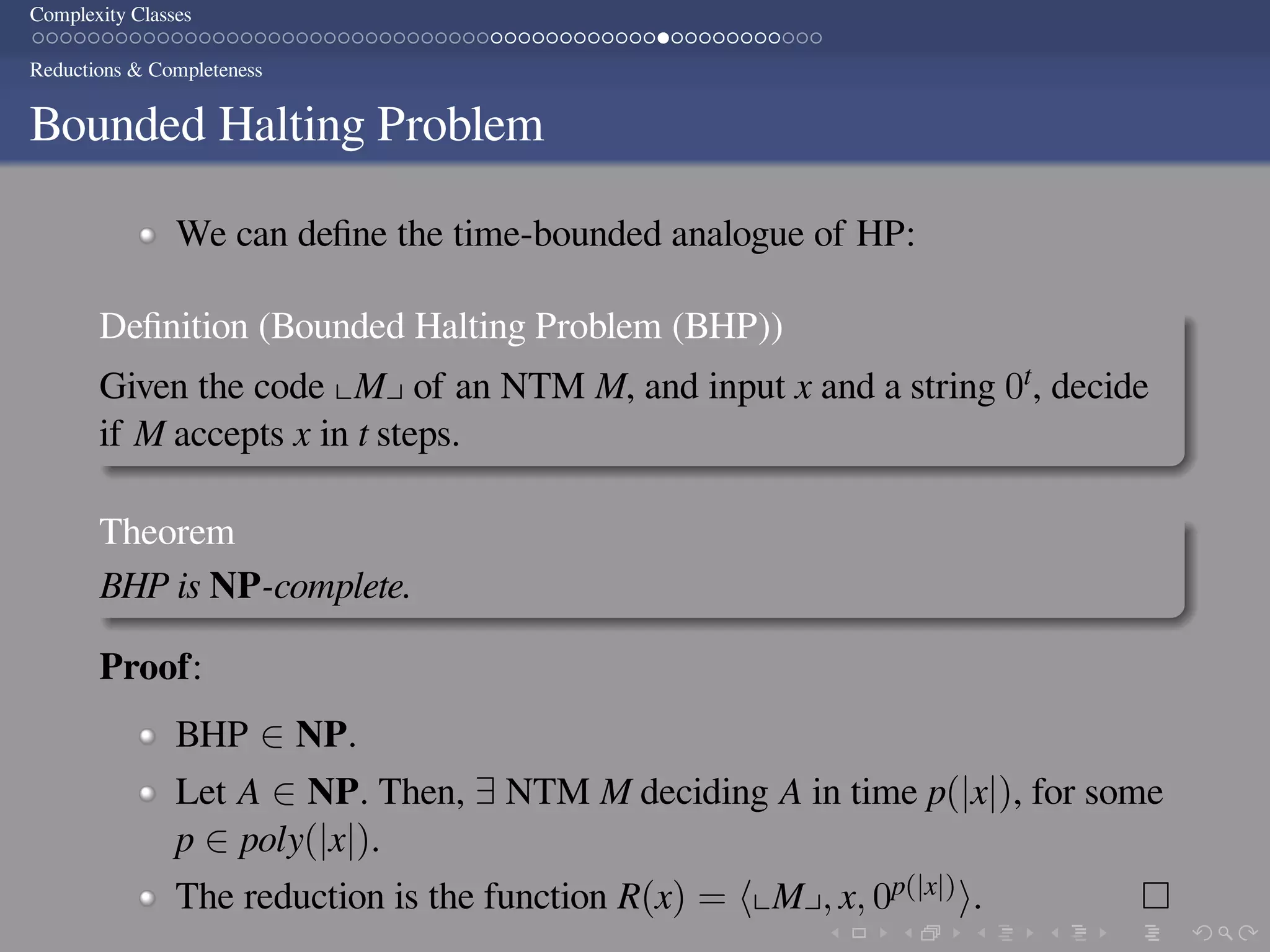 Complexity Classes

Reductions & Completeness

Bounded Halting Problem

We can define the time-bounded analogue of HP:

Definition (Bounded Halting Problem (BHP))

Given the code $\llcorner M \lrcorner$ of an NTM $M$, and input $x$ and a string $0^t$, decide if $M$ accepts $x$ in $t$ steps.

Theorem

BHP is **NP**-complete.

**Proof**:

BHP $\in$ **NP**.

Let $A \in$ **NP**. Then, $\exists$ NTM $M$ deciding $A$ in time $p(|x|)$, for some $p \in poly(|x|)$.

The reduction is the function $R(x) = \langle \llcorner M \lrcorner, x, 0^{p(|x|)} \rangle$. $\square$